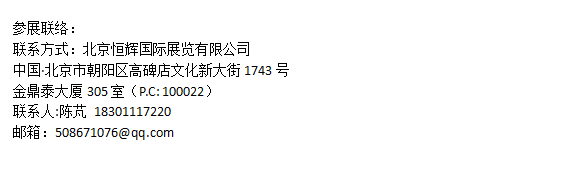 参展联络：
联系方式：北京恒辉国际展览有限公司
中国·北京市朝阳区高碑店文化新大街 1743 号
金鼎泰大厦 305 室（P.C: 100022）
联系人:陈芃 18301117220
邮箱：508671076@qq.com